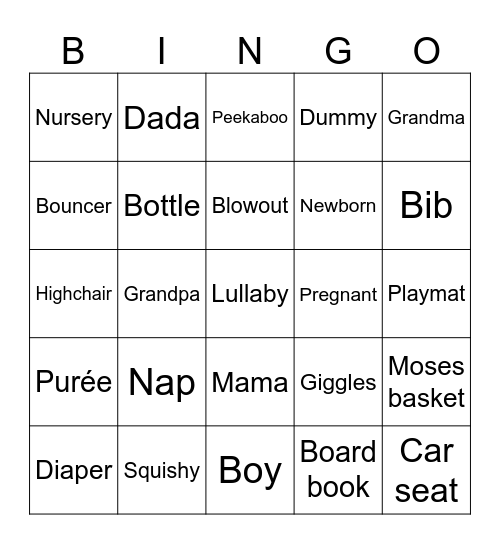 | B | I | N | G | O |
|---|---|---|---|---|
| Nursery | Dada | Peekaboo | Dummy | Grandma |
| Bouncer | Bottle | Blowout | Newborn | Bib |
| Highchair | Grandpa | Lullaby | Pregnant | Playmat |
| Purée | Nap | Mama | Giggles | Moses basket |
| Diaper | Squishy | Boy | Board book | Car seat |